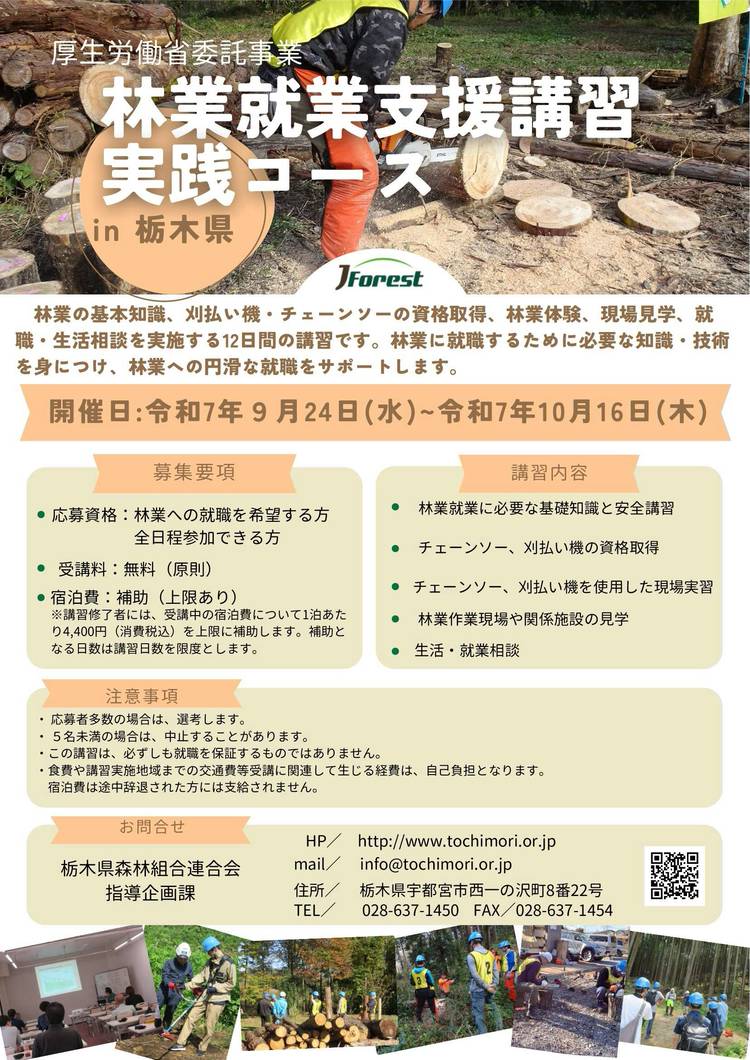 厚生労働省委託事業

林業就業支援講習
実践コース
in 栃木県

JForest

林業の基本知識、刈払い機・チェーンソーの資格取得、林業体験、現場見学、就職・生活相談を実施する12日間の講習です。林業に就職するために必要な知識・技術を身につけ、林業への円滑な就職をサポートします。

開催日:令和7年9月24日(水)~令和7年10月16日(木)

募集要項

• 応募資格：林業への就職を希望する方
全日程参加できる方
• 受講料：無料（原則）
• 宿泊費：補助（上限あり）
※講習修了者には、受講中の宿泊費について1泊あたり4,400円（消費税込）を上限に補助します。補助となる日数は講習日数を限度とします。

講習内容

• 林業就業に必要な基礎知識と安全講習
• チェーンソー、刈払い機の資格取得
• チェーンソー、刈払い機を使用した現場実習
• 林業作業現場や関係施設の見学
• 生活・就業相談

注意事項

・応募者多数の場合は、選考します。
・5名未満の場合は、中止することがあります。
・この講習は、必ずしも就職を保証するものではありません。
・食費や講習実施地域までの交通費等受講に関連して生じる経費は、自己負担となります。
宿泊費は途中辞退された方には支給されません。

お問合せ

栃木県森林組合連合会
指導企画課

HP／ http://www.tochimori.or.jp
mail／ info@tochimori.or.jp
住所／ 栃木県宇都宮市西一の沢町8番22号
TEL／ 028-637-1450 FAX／028-637-1454